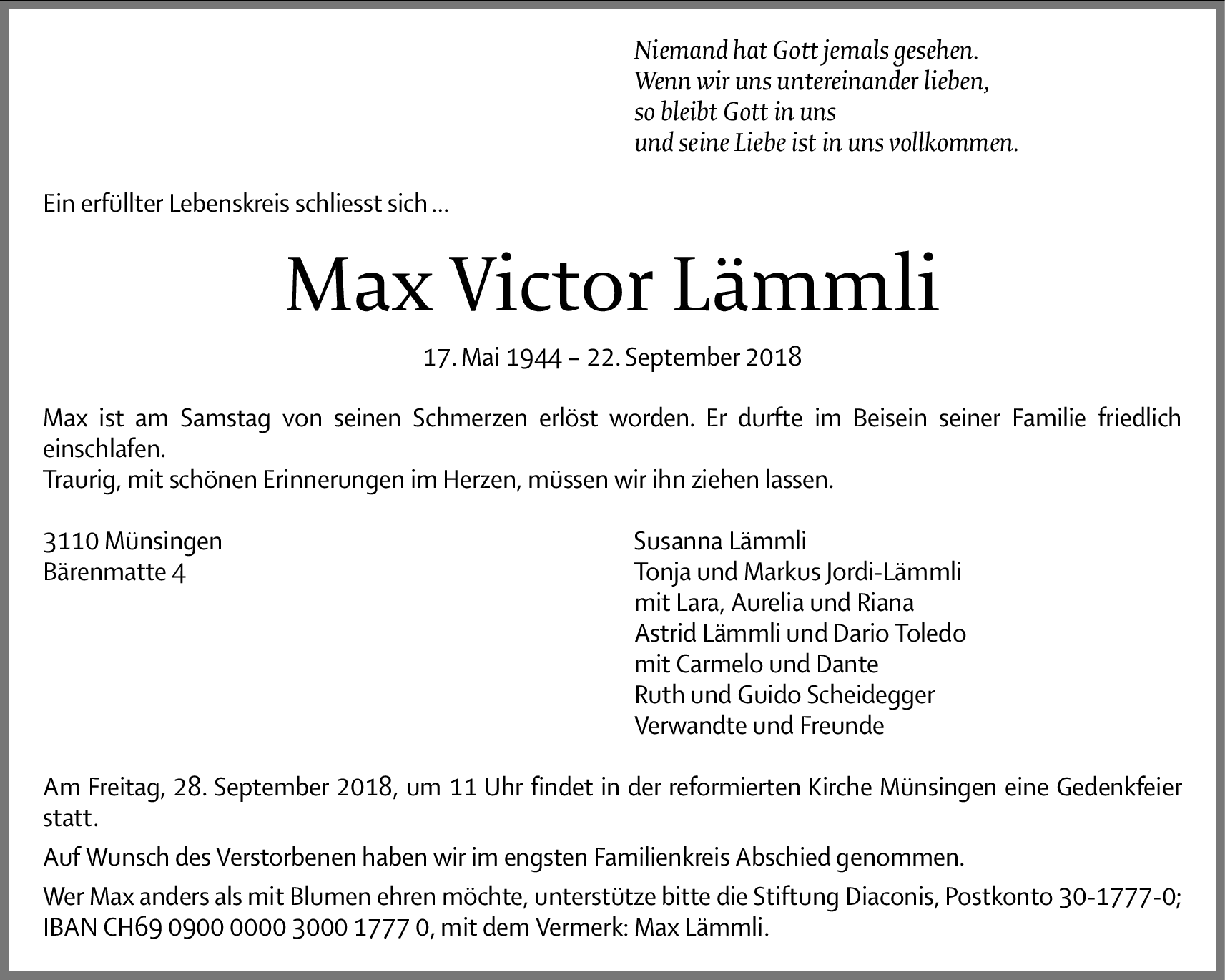 Niemand hat Gott jemals gesehen.
Wenn wir uns untereinander lieben,
so bleibt Gott in uns
und seine Liebe ist in uns vollkommen.

Ein erfüllter Lebenskreis schliesst sich …

Max Victor Lämmli

17. Mai 1944 – 22. September 2018

Max ist am Samstag von seinen Schmerzen erlöst worden. Er durfte im Beisein seiner Familie friedlich einschlafen.
Traurig, mit schönen Erinnerungen im Herzen, müssen wir ihn ziehen lassen.

3110 Münsingen
Bärenmatte 4

Susanna Lämmli
Tonja und Markus Jordi-Lämmli
mit Lara, Aurelia und Riana
Astrid Lämmli und Dario Toledo
mit Carmelo und Dante
Ruth und Guido Scheidegger
Verwandte und Freunde

Am Freitag, 28. September 2018, um 11 Uhr findet in der reformierten Kirche Münsingen eine Gedenkfeier statt.

Auf Wunsch des Verstorbenen haben wir im engsten Familienkreis Abschied genommen.

Wer Max anders als mit Blumen ehren möchte, unterstütze bitte die Stiftung Diaconis, Postkonto 30-1777-0; IBAN CH69 0900 0000 3000 1777 0, mit dem Vermerk: Max Lämmli.